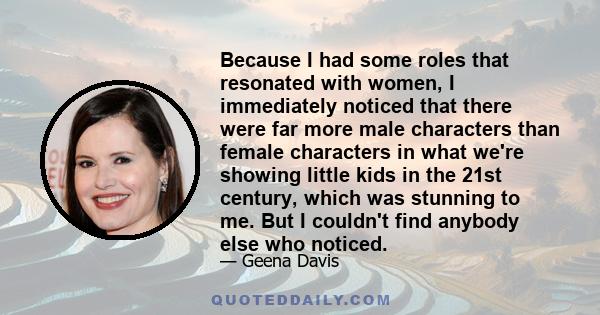 Because I had some roles that resonated with women, I immediately noticed that there were far more male characters than female characters in what we're showing little kids in the 21st century, which was stunning to me. But I couldn't find anybody else who noticed.

— Geena Davis

QUOTEDDAILY.COM